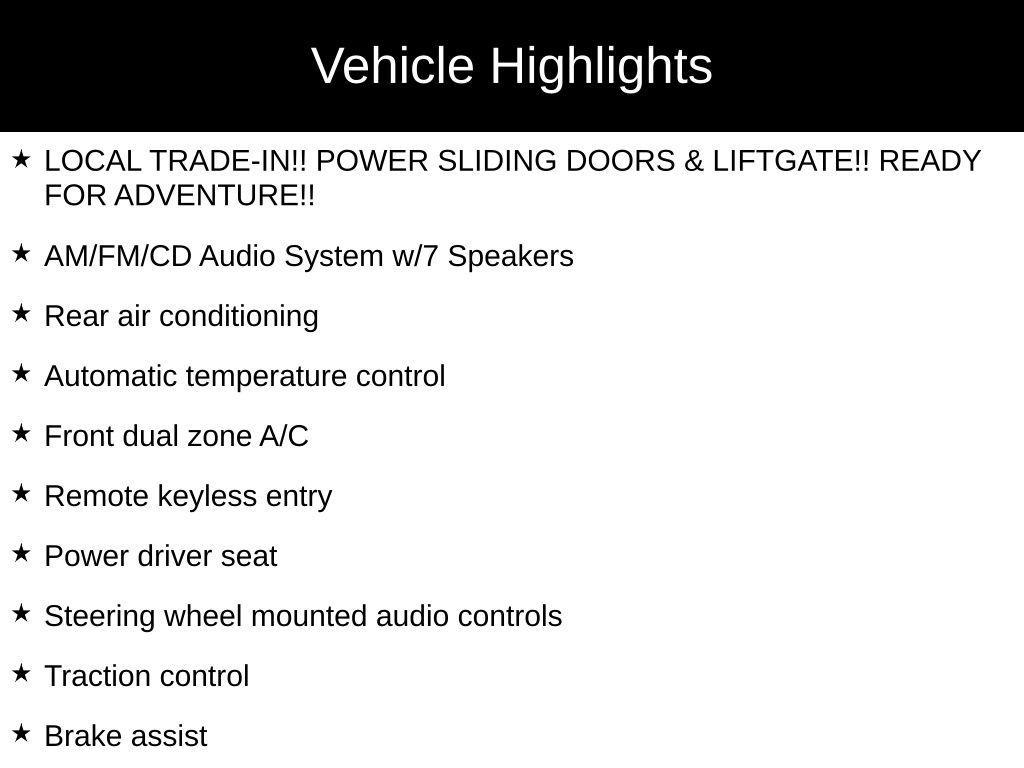 Vehicle Highlights

★ LOCAL TRADE-IN!! POWER SLIDING DOORS & LIFTGATE!! READY FOR ADVENTURE!!

★ AM/FM/CD Audio System w/7 Speakers

★ Rear air conditioning

★ Automatic temperature control

★ Front dual zone A/C

★ Remote keyless entry

★ Power driver seat

★ Steering wheel mounted audio controls

★ Traction control

★ Brake assist